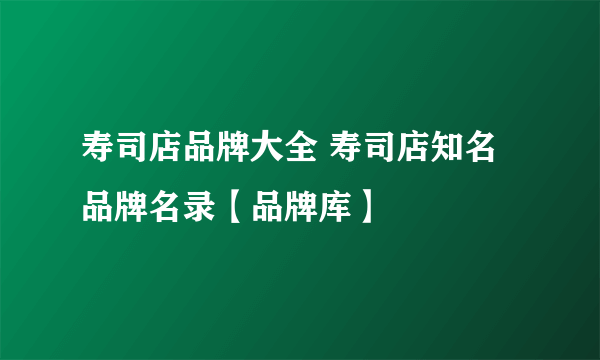 寿司店品牌大全 寿司店知名品牌名录【品牌库】